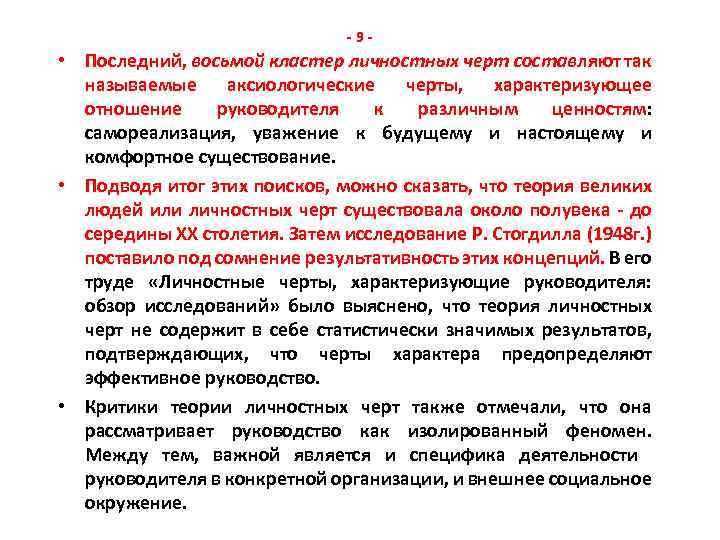 - 9 -

• Последний, восьмой кластер личностных черт составляют так называемые аксиологические черты, характеризующее отношение руководителя к различным ценностям: самореализация, уважение к будущему и настоящему и комфортное существование.

• Подводя итог этих поисков, можно сказать, что теория великих людей или личностных черт существовала около полувека - до середины XX столетия. Затем исследование Р. Стогдилла (1948г.) поставило под сомнение результативность этих концепций. В его труде «Личностные черты, характеризующие руководителя: обзор исследований» было выяснено, что теория личностных черт не содержит в себе статистически значимых результатов, подтверждающих, что черты характера предопределяют эффективное руководство.

• Критики теории личностных черт также отмечали, что она рассматривает руководство как изолированный феномен. Между тем, важной является и специфика деятельности руководителя в конкретной организации, и внешнее социальное окружение.